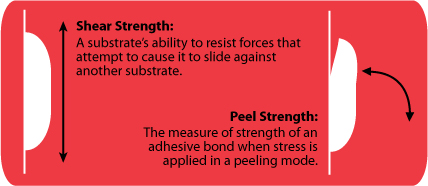 Shear Strength:
A substrate's ability to resist forces that attempt to cause it to slide against another substrate.

Peel Strength:
The measure of strength of an adhesive bond when stress is applied in a peeling mode.